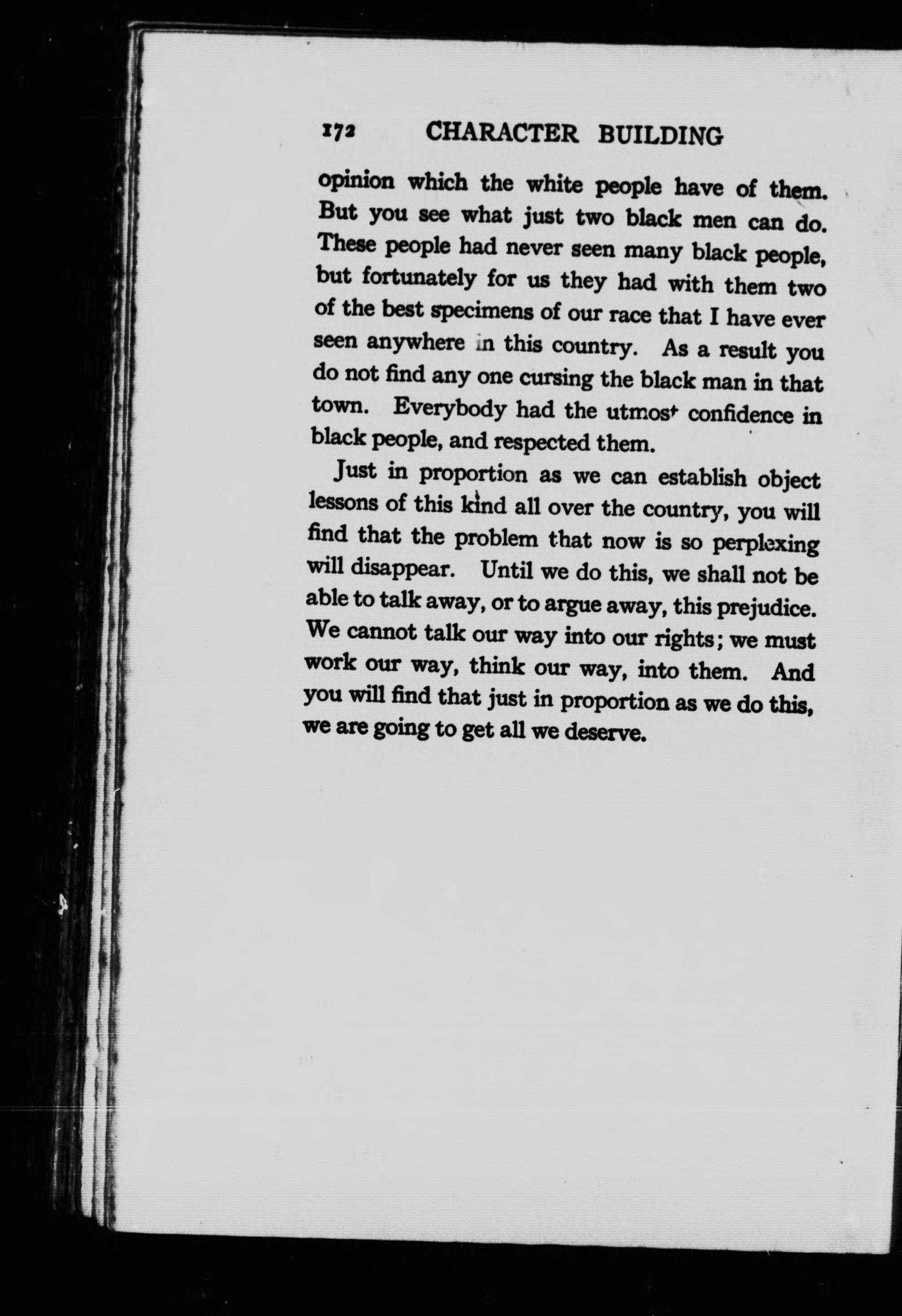 172 CHARACTER BUILDING

opinion which the white people have of them. But you see what just two black men can do. These people had never seen many black people, but fortunately for us they had with them two of the best specimens of our race that I have ever seen anywhere in this country. As a result you do not find any one cursing the black man in that town. Everybody had the utmost confidence in black people, and respected them.

Just in proportion as we can establish object lessons of this kind all over the country, you will find that the problem that now is so perplexing will disappear. Until we do this, we shall not be able to talk away, or to argue away, this prejudice. We cannot talk our way into our rights; we must work our way, think our way, into them. And you will find that just in proportion as we do this, we are going to get all we deserve.